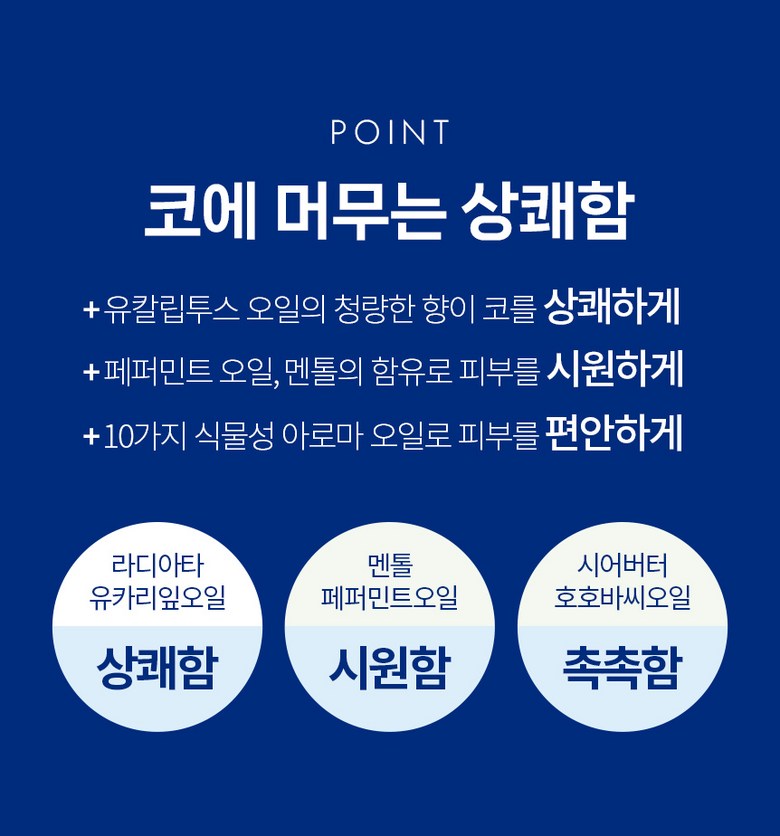 POINT

코에 머무는 상쾌함

+ 유칼립투스 오일의 청량한 향이 코를 상쾌하게

+ 페퍼민트 오일, 멘톨의 함유로 피부를 시원하게

+ 10가지 식물성 아로마 오일로 피부를 편안하게

라디아타
유카리잎오일

상쾌함

멘톨
페퍼민트오일

시원함

시어버터
호호바씨오일

촉촉함